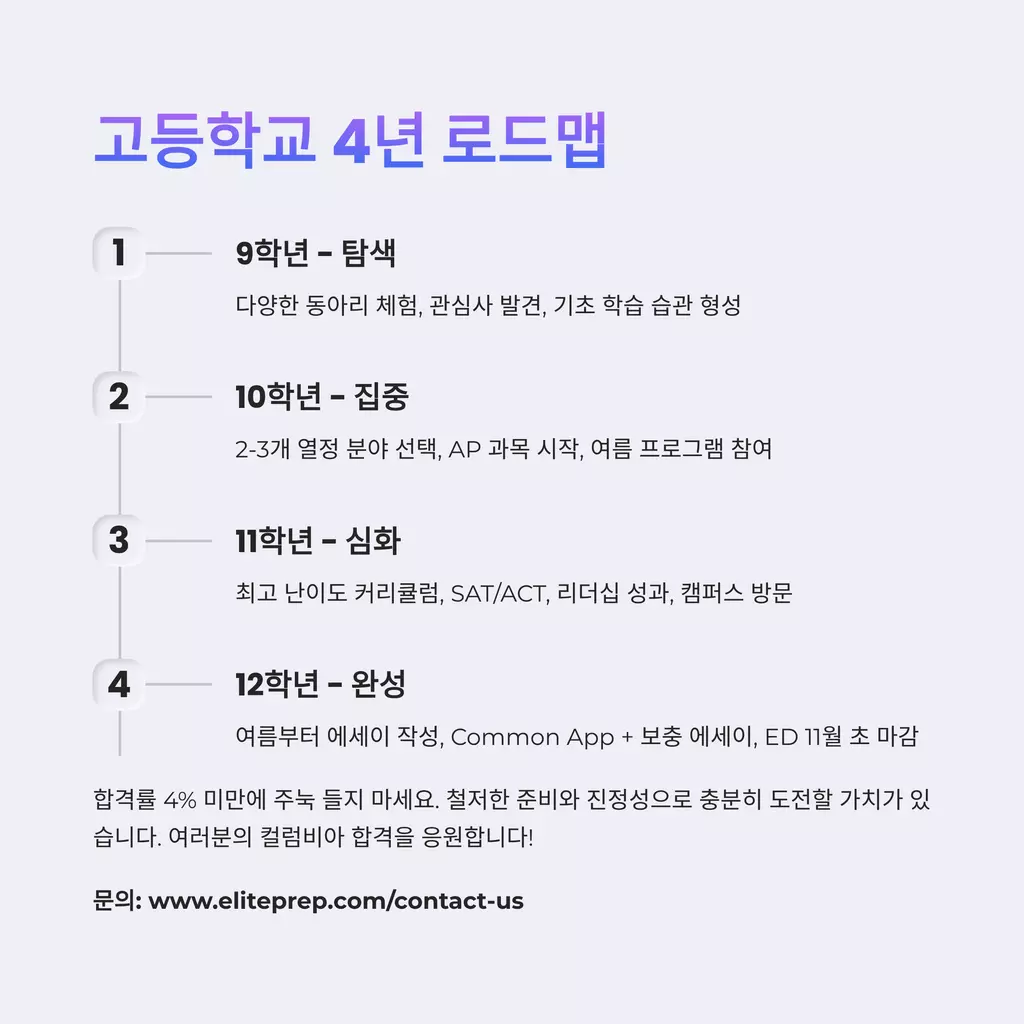 고등학교 4년 로드맵

1

9학년 - 탐색

다양한 동아리 체험, 관심사 발견, 기초 학습 습관 형성

2

10학년 - 집중

2-3개 열정 분야 선택, AP 과목 시작, 여름 프로그램 참여

3

11학년 - 심화

최고 난이도 커리큘럼, SAT/ACT, 리더십 성과, 캠퍼스 방문

4

12학년 - 완성

여름부터 에세이 작성, Common App + 보충 에세이, ED 11월 초 마감

합격률 4% 미만에 주눅 들지 마세요. 철저한 준비와 진정성으로 충분히 도전할 가치가 있습니다. 여러분의 컬럼비아 합격을 응원합니다!

문의: www.eliteprep.com/contact-us